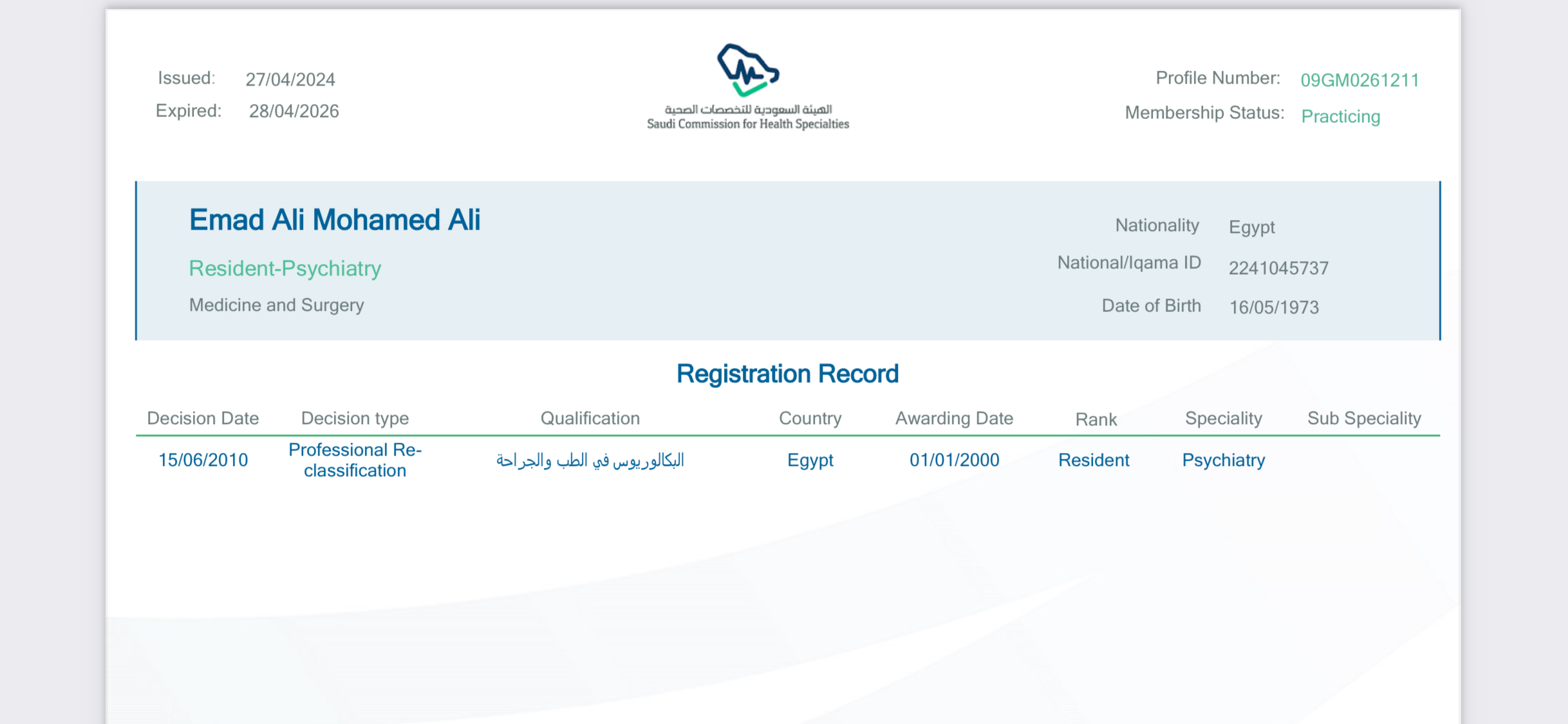 Issued: 27/04/2024
Expired: 28/04/2026

الهيئة السعودية للتخصصات الصحية
Saudi Commission for Health Specialties

Profile Number: 09GM0261211
Membership Status: Practicing

Emad Ali Mohamed Ali

Resident-Psychiatry

Medicine and Surgery

Nationality Egypt
National/Iqama ID 2241045737
Date of Birth 16/05/1973

Registration Record

| Decision Date | Decision type | Qualification | Country | Awarding Date | Rank | Speciality | Sub Speciality |
|---|---|---|---|---|---|---|---|
| 15/06/2010 | Professional Re-classification | البكالوريوس في الطب والجراحة | Egypt | 01/01/2000 | Resident | Psychiatry | |